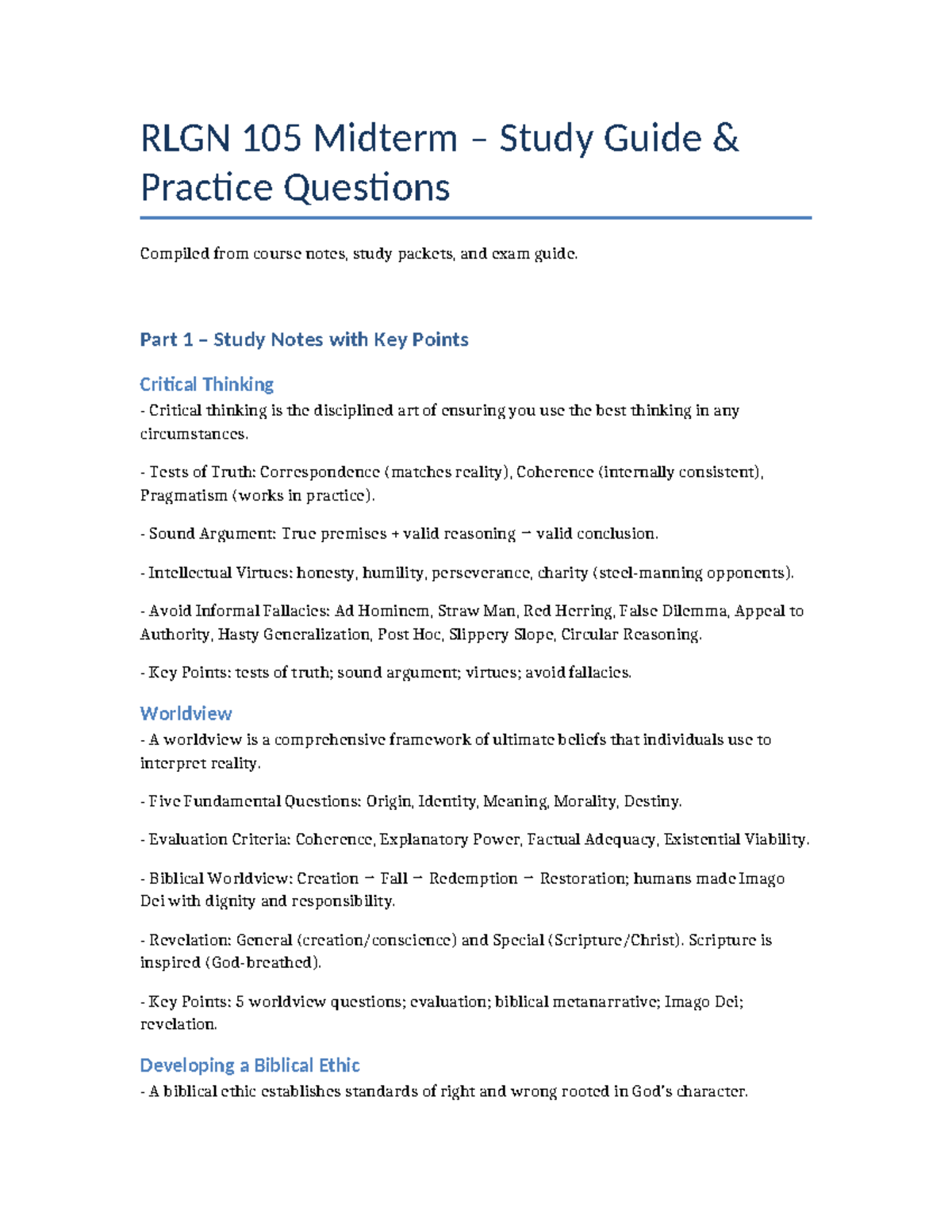 RLGN 105 Midterm – Study Guide & Practice Questions

Compiled from course notes, study packets, and exam guide.

Part 1 – Study Notes with Key Points

Critical Thinking

- Critical thinking is the disciplined art of ensuring you use the best thinking in any circumstances.

- Tests of Truth: Correspondence (matches reality), Coherence (internally consistent), Pragmatism (works in practice).

- Sound Argument: True premises + valid reasoning → valid conclusion.

- Intellectual Virtues: honesty, humility, perseverance, charity (steel-manning opponents).

- Avoid Informal Fallacies: Ad Hominem, Straw Man, Red Herring, False Dilemma, Appeal to Authority, Hasty Generalization, Post Hoc, Slippery Slope, Circular Reasoning.

- Key Points: tests of truth; sound argument; virtues; avoid fallacies.

Worldview

- A worldview is a comprehensive framework of ultimate beliefs that individuals use to interpret reality.

- Five Fundamental Questions: Origin, Identity, Meaning, Morality, Destiny.

- Evaluation Criteria: Coherence, Explanatory Power, Factual Adequacy, Existential Viability.

- Biblical Worldview: Creation → Fall → Redemption → Restoration; humans made Imago Dei with dignity and responsibility.

- Revelation: General (creation/conscience) and Special (Scripture/Christ). Scripture is inspired (God-breathed).

- Key Points: 5 worldview questions; evaluation; biblical metanarrative; Imago Dei; revelation.

Developing a Biblical Ethic

- A biblical ethic establishes standards of right and wrong rooted in God's character.